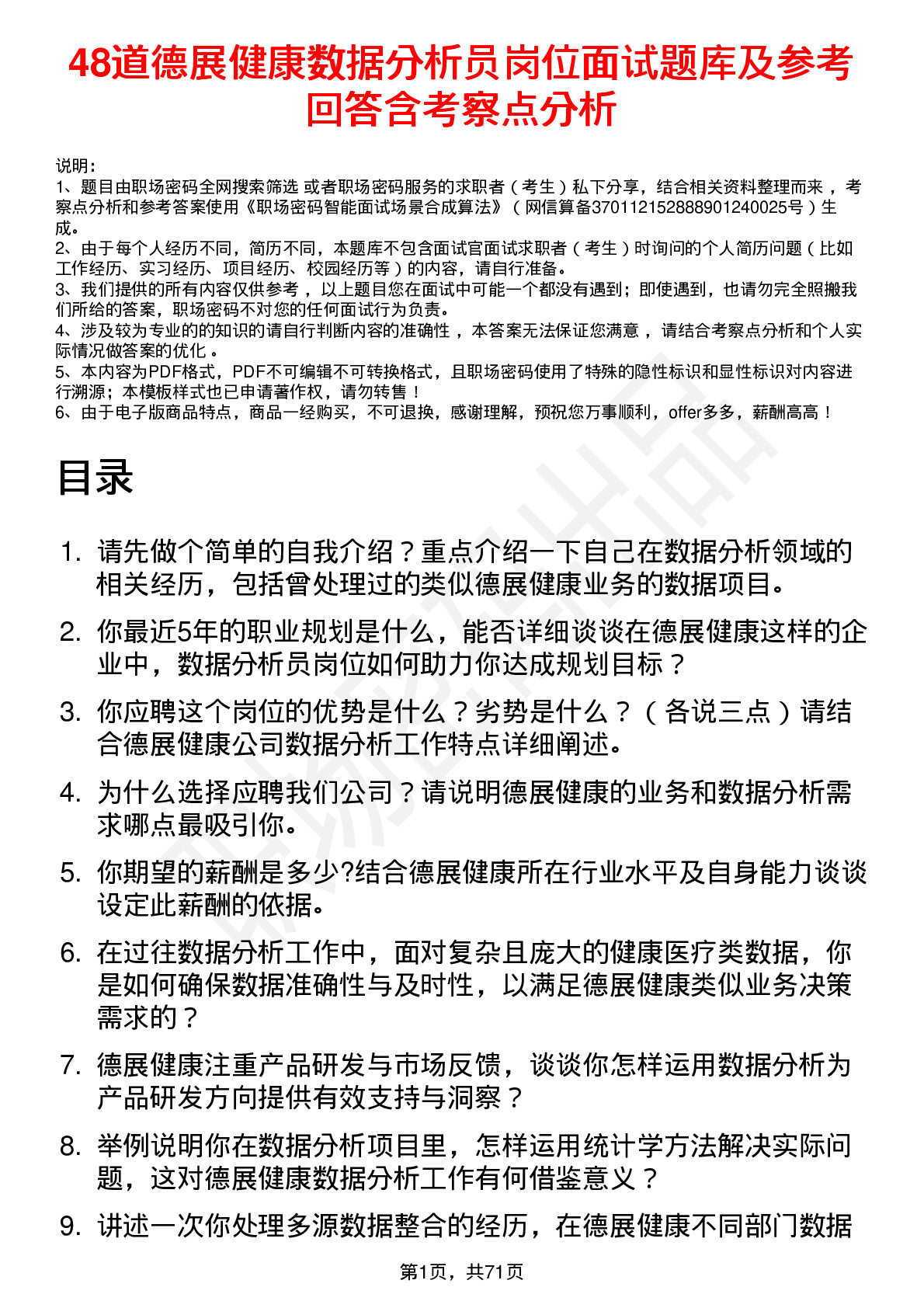 48道德展健康数据分析员岗位面试题库及参考回答含考察点分析

说明：
1、题目由职场密码全网搜索筛选 或者职场密码服务的求职者（考生）私下分享，结合相关资料整理而来 ，考察点分析和参考答案使用《职场密码智能面试场景合成算法》（网信算备370112152888901240025号）生成。
2、由于每个人经历不同，简历不同，本题库不包含面试官面试求职者（考生）时询问的个人简历问题（比如工作经历、实习经历、项目经历、校园经历等）的内容，请自行准备。
3、我们提供的所有内容仅供参考 ，以上题目您在面试中可能一个都没有遇到；即使遇到，也请勿完全照搬我们所给的答案，职场密码不对您的任何面试行为负责。
4、涉及较为专业的的知识的请自行判断内容的准确性 ，本答案无法保证您满意 ，请结合考察点分析和个人实际情况做答案的优化 。
5、本内容为PDF格式，PDF不可编辑不可转换格式，且职场密码使用了特殊的隐性标识和显性标识对内容进行溯源；本模板样式也已申请著作权，请勿转售！
6、由于电子版商品特点，商品一经购买，不可退换，感谢理解，预祝您万事顺利，offer多多，薪酬高高！

目录

1. 请先做个简单的自我介绍？重点介绍一下自己在数据分析领域的相关经历，包括曾处理过的类似德展健康业务的数据项目。
2. 你最近5年的职业规划是什么，能否详细谈谈在德展健康这样的企业中，数据分析员岗位如何助力你达成规划目标？
3. 你应聘这个岗位的优势是什么？劣势是什么？（各说三点）请结合德展健康公司数据分析工作特点详细阐述。
4. 为什么选择应聘我们公司？请说明德展健康的业务和数据分析需求哪点最吸引你。
5. 你期望的薪酬是多少?结合德展健康所在行业水平及自身能力谈谈设定此薪酬的依据。
6. 在过往数据分析工作中，面对复杂且庞大的健康医疗类数据，你是如何确保数据准确性与及时性，以满足德展健康类似业务决策需求的？
7. 德展健康注重产品研发与市场反馈，谈谈你怎样运用数据分析为产品研发方向提供有效支持与洞察？
8. 举例说明你在数据分析项目里，怎样运用统计学方法解决实际问题，这对德展健康数据分析工作有何借鉴意义？
9. 讲述一次你处理多源数据整合的经历，在德展健康不同部门数据

第1页，共71页